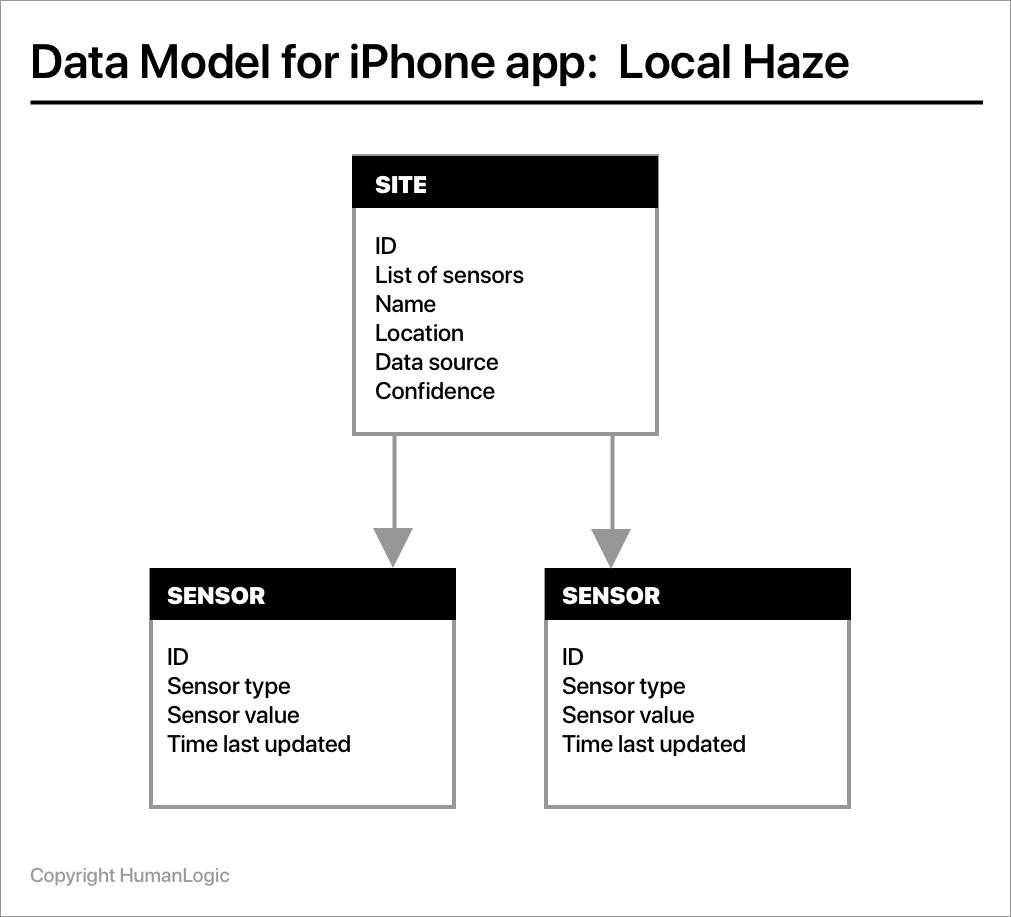 Data Model for iPhone app: Local Haze

SITE

ID
List of sensors
Name
Location
Data source
Confidence

SENSOR

ID
Sensor type
Sensor value
Time last updated

SENSOR

ID
Sensor type
Sensor value
Time last updated

Copyright HumanLogic